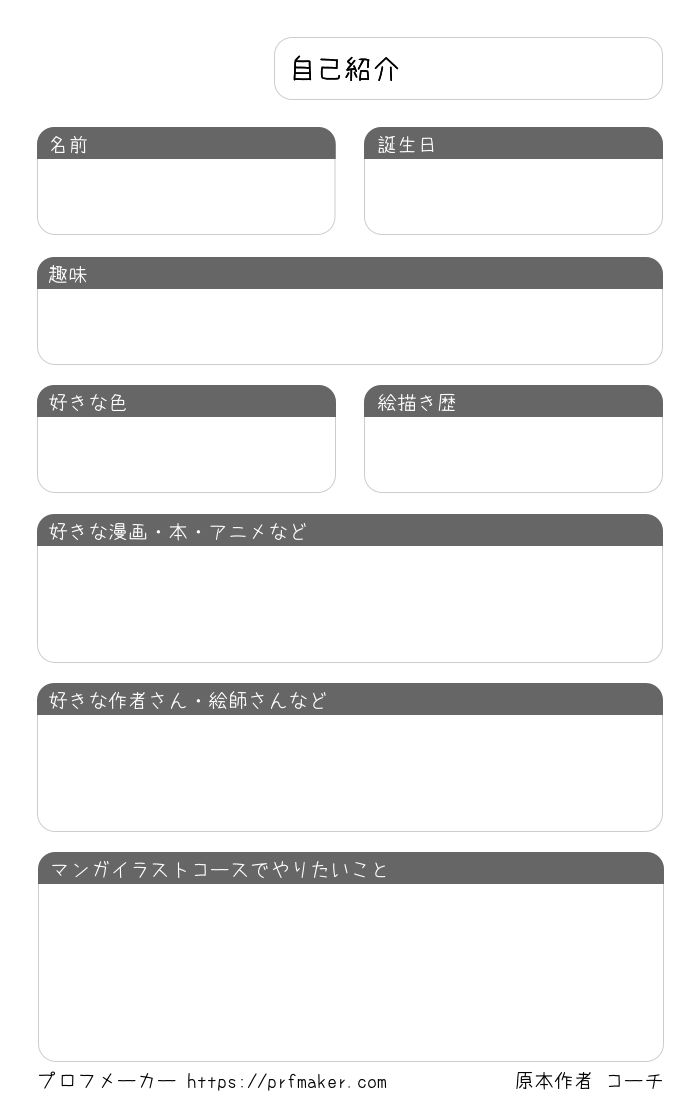 自己紹介

名前

誕生日

趣味

好きな色

絵描き歴

好きな漫画・本・アニメなど

好きな作者さん・絵師さんなど

マンガイラストコースでやりたいこと

プロフメーカー https://prfmaker.com

原本作者 コーチ